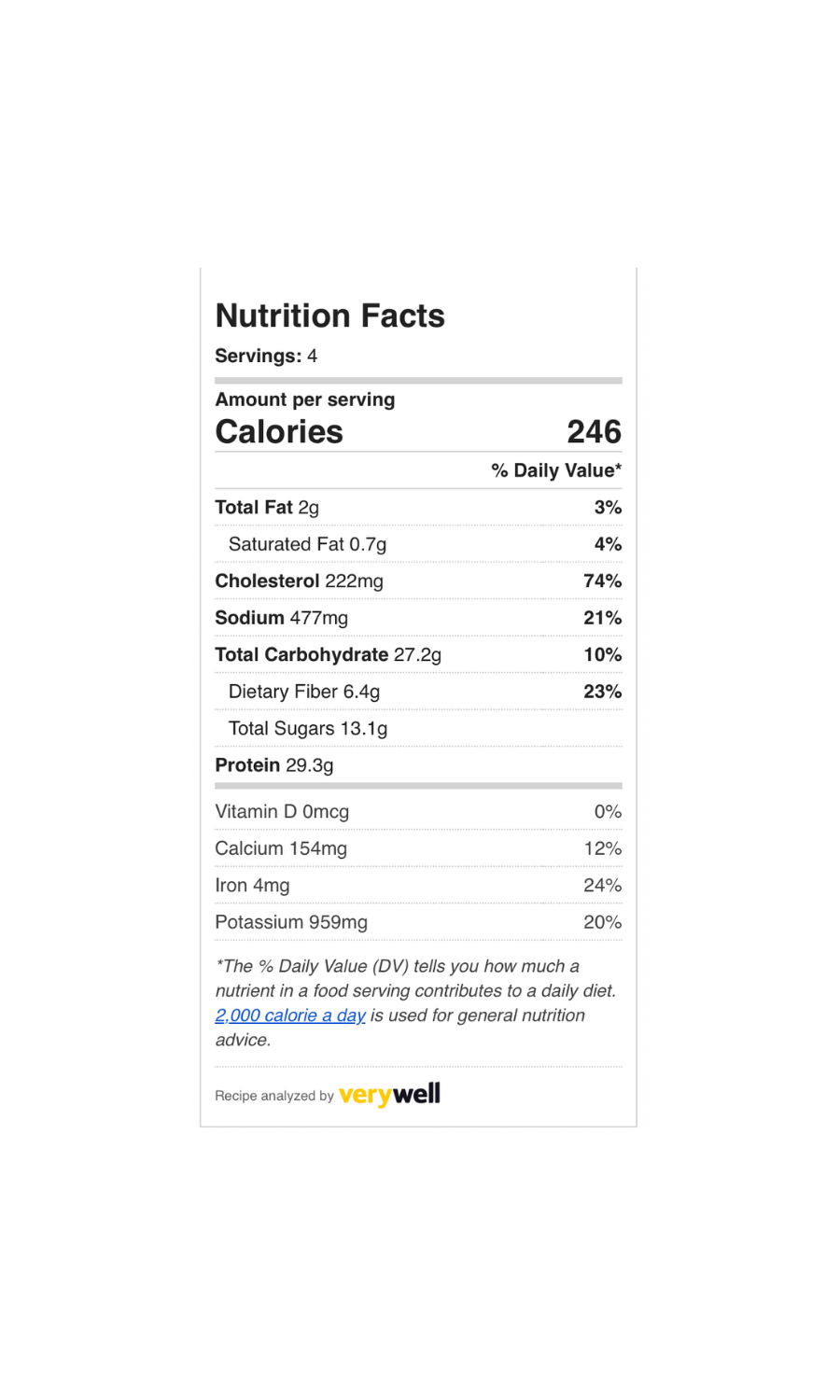 Nutrition Facts

Servings: 4

Amount per serving

Calories 246

% Daily Value*

Total Fat 2g 3%

Saturated Fat 0.7g 4%

Cholesterol 222mg 74%

Sodium 477mg 21%

Total Carbohydrate 27.2g 10%

Dietary Fiber 6.4g 23%

Total Sugars 13.1g

Protein 29.3g

Vitamin D 0mcg 0%

Calcium 154mg 12%

Iron 4mg 24%

Potassium 959mg 20%

*The % Daily Value (DV) tells you how much a nutrient in a food serving contributes to a daily diet. 2,000 calorie a day is used for general nutrition advice.

Recipe analyzed by verywell